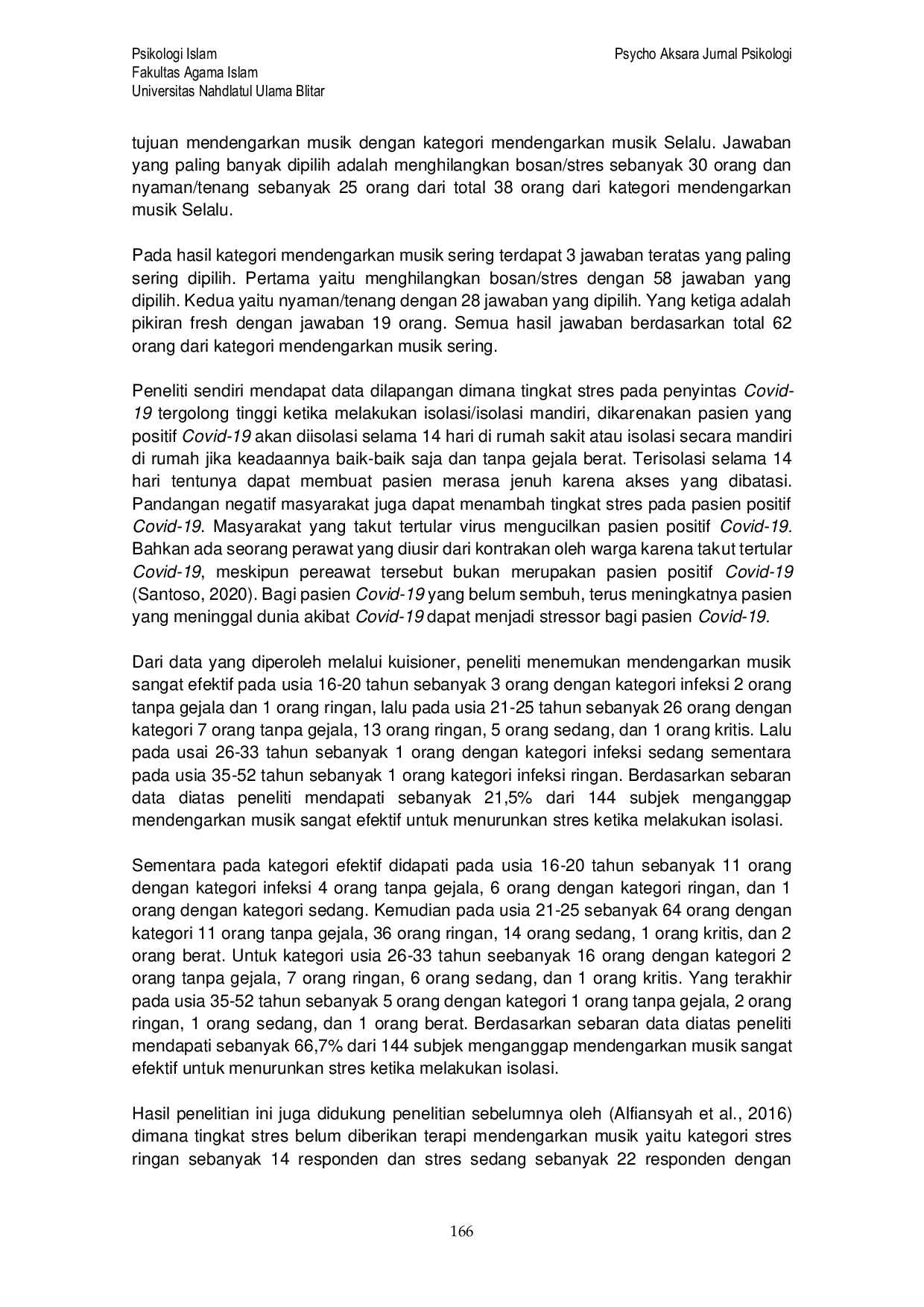 Psikologi Islam
Fakultas Agama Islam
Universitas Nahdlatul Ulama Blitar

Psycho Aksara Jurnal Psikologi

tujuan mendengarkan musik dengan kategori mendengarkan musik Selalu. Jawaban yang paling banyak dipilih adalah menghilangkan bosan/stres sebanyak 30 orang dan nyaman/tenang sebanyak 25 orang dari total 38 orang dari kategori mendengarkan musik Selalu.

Pada hasil kategori mendengarkan musik sering terdapat 3 jawaban teratas yang paling sering dipilih. Pertama yaitu menghilangkan bosan/stres dengan 58 jawaban yang dipilih. Kedua yaitu nyaman/tenang dengan 28 jawaban yang dipilih. Yang ketiga adalah pikiran fresh dengan jawaban 19 orang. Semua hasil jawaban berdasarkan total 62 orang dari kategori mendengarkan musik sering.

Peneliti sendiri mendapat data dilapangan dimana tingkat stres pada penyintas Covid-19 tergolong tinggi ketika melakukan isolasi/isolasi mandiri, dikarenakan pasien yang positif Covid-19 akan diisolasi selama 14 hari di rumah sakit atau isolasi secara mandiri di rumah jika keadaannya baik-baik saja dan tanpa gejala berat. Terisolasi selama 14 hari tentunya dapat membuat pasien merasa jenuh karena akses yang dibatasi. Pandangan negatif masyarakat juga dapat menambah tingkat stres pada pasien positif Covid-19. Masyarakat yang takut tertular virus mengucilkan pasien positif Covid-19. Bahkan ada seorang perawat yang diusir dari kontrakan oleh warga karena takut tertular Covid-19, meskipun pereawat tersebut bukan merupakan pasien positif Covid-19 (Santoso, 2020). Bagi pasien Covid-19 yang belum sembuh, terus meningkatnya pasien yang meninggal dunia akibat Covid-19 dapat menjadi stressor bagi pasien Covid-19.

Dari data yang diperoleh melalui kuisioner, peneliti menemukan mendengarkan musik sangat efektif pada usia 16-20 tahun sebanyak 3 orang dengan kategori infeksi 2 orang tanpa gejala dan 1 orang ringan, lalu pada usia 21-25 tahun sebanyak 26 orang dengan kategori 7 orang tanpa gejala, 13 orang ringan, 5 orang sedang, dan 1 orang kritis. Lalu pada usai 26-33 tahun sebanyak 1 orang dengan kategori infeksi sedang sementara pada usia 35-52 tahun sebanyak 1 orang kategori infeksi ringan. Berdasarkan sebaran data diatas peneliti mendapati sebanyak 21,5% dari 144 subjek menganggap mendengarkan musik sangat efektif untuk menurunkan stres ketika melakukan isolasi.

Sementara pada kategori efektif didapati pada usia 16-20 tahun sebanyak 11 orang dengan kategori infeksi 4 orang tanpa gejala, 6 orang dengan kategori ringan, dan 1 orang dengan kategori sedang. Kemudian pada usia 21-25 sebanyak 64 orang dengan kategori 11 orang tanpa gejala, 36 orang ringan, 14 orang sedang, 1 orang kritis, dan 2 orang berat. Untuk kategori usia 26-33 tahun seebanyak 16 orang dengan kategori 2 orang tanpa gejala, 7 orang ringan, 6 orang sedang, dan 1 orang kritis. Yang terakhir pada usia 35-52 tahun sebanyak 5 orang dengan kategori 1 orang tanpa gejala, 2 orang ringan, 1 orang sedang, dan 1 orang berat. Berdasarkan sebaran data diatas peneliti mendapati sebanyak 66,7% dari 144 subjek menganggap mendengarkan musik sangat efektif untuk menurunkan stres ketika melakukan isolasi.

Hasil penelitian ini juga didukung penelitian sebelumnya oleh (Alfiansyah et al., 2016) dimana tingkat stres belum diberikan terapi mendengarkan musik yaitu kategori stres ringan sebanyak 14 responden dan stres sedang sebanyak 22 responden dengan

166